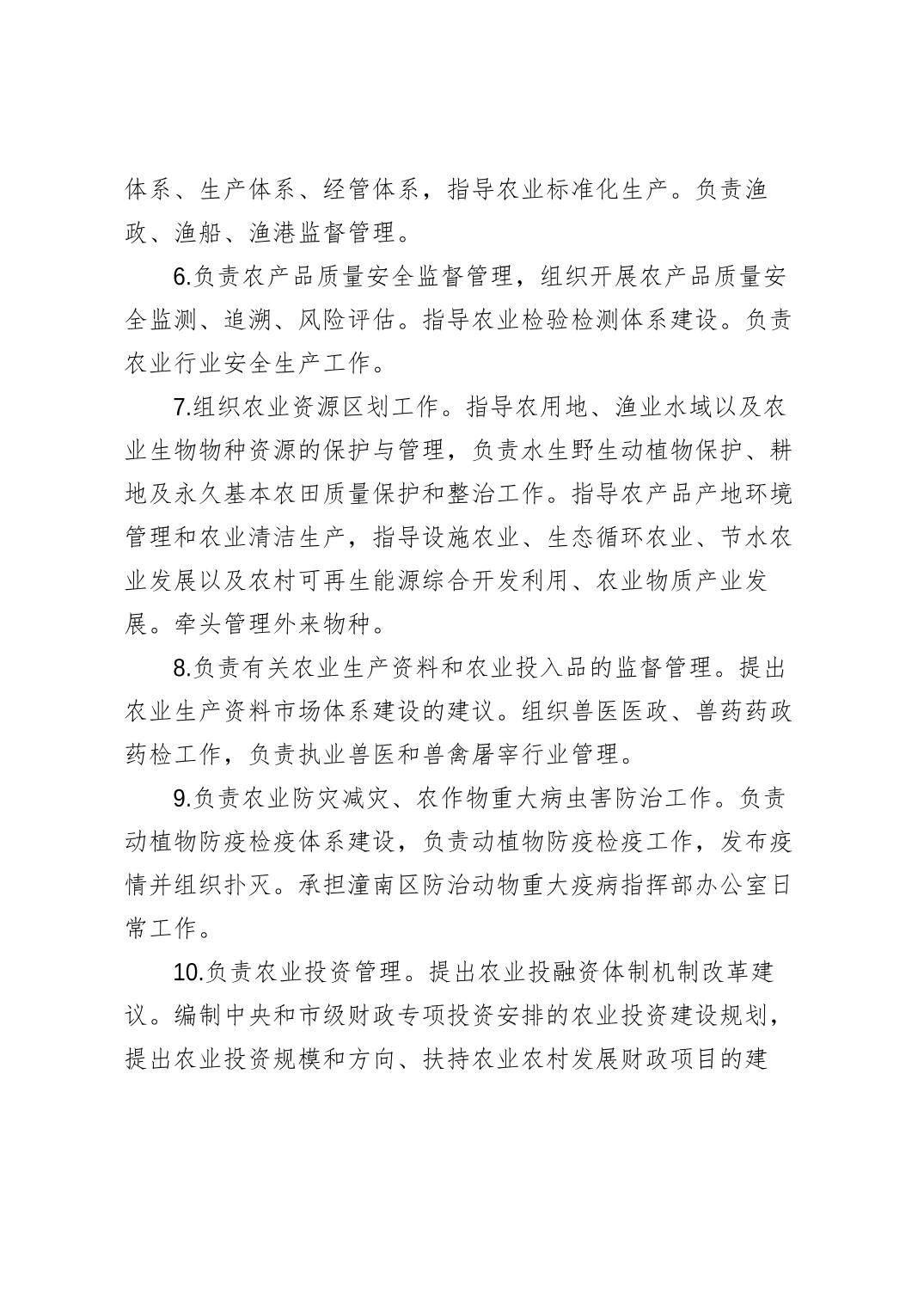 体系、生产体系、经管体系，指导农业标准化生产。负责渔政、渔船、渔港监督管理。

6.负责农产品质量安全监督管理，组织开展农产品质量安全监测、追溯、风险评估。指导农业检验检测体系建设。负责农业行业安全生产工作。

7.组织农业资源区划工作。指导农用地、渔业水域以及农业生物物种资源的保护与管理，负责水生野生动植物保护、耕地及永久基本农田质量保护和整治工作。指导农产品产地环境管理和农业清洁生产，指导设施农业、生态循环农业、节水农业发展以及农村可再生能源综合开发利用、农业物质产业发展。牵头管理外来物种。

8.负责有关农业生产资料和农业投入品的监督管理。提出农业生产资料市场体系建设的建议。组织兽医医政、兽药药政药检工作，负责执业兽医和兽禽屠宰行业管理。

9.负责农业防灾减灾、农作物重大病虫害防治工作。负责动植物防疫检疫体系建设，负责动植物防疫检疫工作，发布疫情并组织扑灭。承担潼南区防治动物重大疫病指挥部办公室日常工作。

10.负责农业投资管理。提出农业投融资体制机制改革建议。编制中央和市级财政专项投资安排的农业投资建设规划，提出农业投资规模和方向、扶持农业农村发展财政项目的建